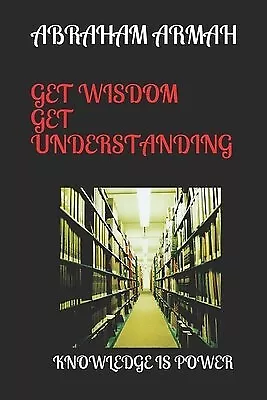 ABRAHAM ARMAH

GET WISDOM
GET
UNDERSTANDING

KNOWLEDGE IS POWER